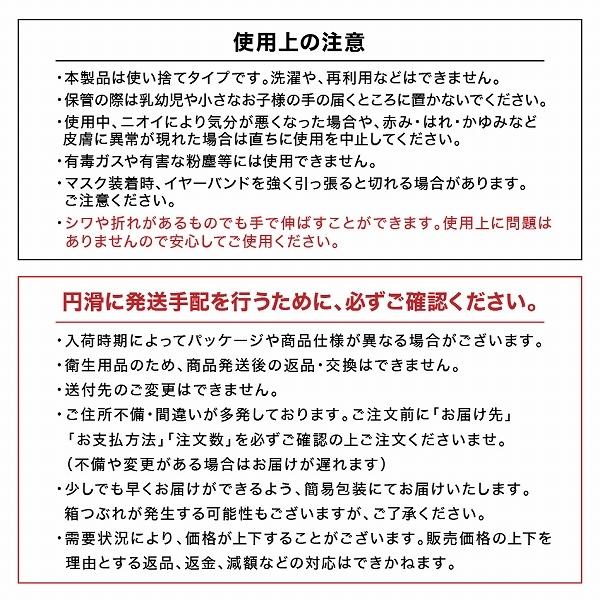 使用上の注意

・本製品は使い捨てタイプです。洗濯や、再利用などはできません。

・保管の際は乳幼児や小さなお子様の手の届くところに置かないでください。

・使用中、ニオイにより気分が悪くなった場合や、赤み・はれ・かゆみなど皮膚に異常が現れた場合は直ちに使用を中止してください。

・有毒ガスや有害な粉塵等には使用できません。

・マスク装着時、イヤーバンドを強く引っ張ると切れる場合があります。ご注意ください。

・シワや折れがあるものでも手で伸ばすことができます。使用上に問題はありませんので安心してご使用ください。

円滑に発送手配を行うために、必ずご確認ください。

・入荷時期によってパッケージや商品仕様が異なる場合がございます。

・衛生用品のため、商品発送後の返品・交換はできません。

・送付先のご変更はできません。

・ご住所不備・間違いが多発しております。ご注文前に「お届け先」「お支払方法」「注文数」を必ずご確認の上ご注文くださいませ。（不備や変更がある場合はお届けが遅れます）

・少しでも早くお届けができるよう、簡易包装にてお届けいたします。箱つぶれが発生する可能性もございますが、ご了承ください。

・需要状況により、価格が上下することがございます。販売価格の上下を理由とする返品、返金、減額などの対応はできかねます。